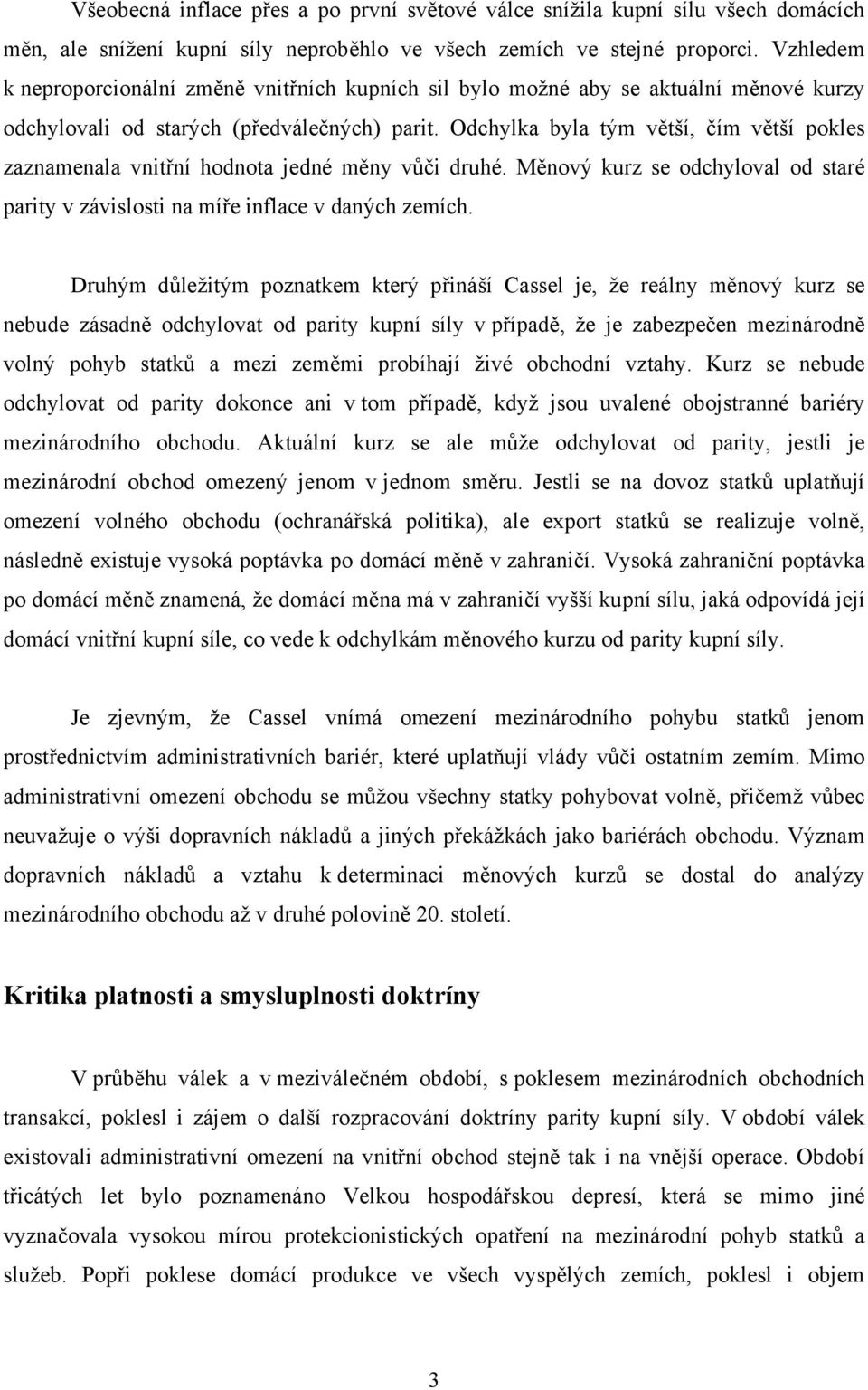 Všeobecná inflace přes a po první světové válce snížila kupní sílu všech domácích měn, ale snížení kupní síly neproběhlo ve všech zemích ve stejné proporci. Vzhledem k neproporcionální změně vnitřních kupních sil bylo možné aby se aktuální měnové kurzy odchylovali od starých (předválečných) parit. Odchylka byla tým větší, čím větší pokles zaznamenala vnitřní hodnota jedné měny vůči druhé. Měnový kurz se odchyloval od staré parity v závislosti na míře inflace v daných zemích.

Druhým důležitým poznatkem který přináší Cassel je, že reálny měnový kurz se nebude zásadně odchylovat od parity kupní síly v případě, že je zabezpečen mezinárodně volný pohyb statků a mezi zeměmi probíhají živé obchodní vztahy. Kurz se nebude odchylovat od parity dokonce ani v tom případě, když jsou uvalené obojstranné bariéry mezinárodního obchodu. Aktuální kurz se ale může odchylovat od parity, jestli je mezinárodní obchod omezený jenom v jednom směru. Jestli se na dovoz statků uplatňují omezení volného obchodu (ochranářská politika), ale export statků se realizuje volně, následně existuje vysoká poptávka po domácí měně v zahraničí. Vysoká zahraniční poptávka po domácí měně znamená, že domácí měna má v zahraničí vyšší kupní sílu, jaká odpovídá její domácí vnitřní kupní síle, co vede k odchylkám měnového kurzu od parity kupní síly.

Je zjevným, že Cassel vnímá omezení mezinárodního pohybu statků jenom prostřednictvím administrativních bariér, které uplatňují vlády vůči ostatním zemím. Mimo administrativní omezení obchodu se můžou všechny statky pohybovat volně, přičemž vůbec neuvažuje o výši dopravních nákladů a jiných překážkách jako bariérách obchodu. Význam dopravních nákladů a vztahu k determinaci měnových kurzů se dostal do analýzy mezinárodního obchodu až v druhé polovině 20. století.

Kritika platnosti a smysluplnosti doktríny

V průběhu válek a v meziválečném období, s poklesem mezinárodních obchodních transakcí, poklesl i zájem o další rozpracování doktríny parity kupní síly. V období válek existovali administrativní omezení na vnitřní obchod stejně tak i na vnější operace. Období třicátých let bylo poznamenáno Velkou hospodářskou depresí, která se mimo jiné vyznačovala vysokou mírou protekcionistických opatření na mezinárodní pohyb statků a služeb. Popři poklese domácí produkce ve všech vyspělých zemích, poklesl i objem

3